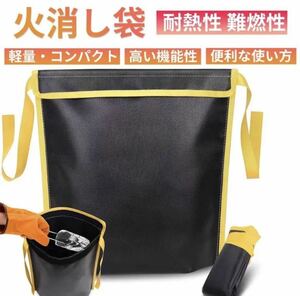 火消し袋 耐熱性 難燃性

軽量・コンパクト 高い機能性 便利な使い方